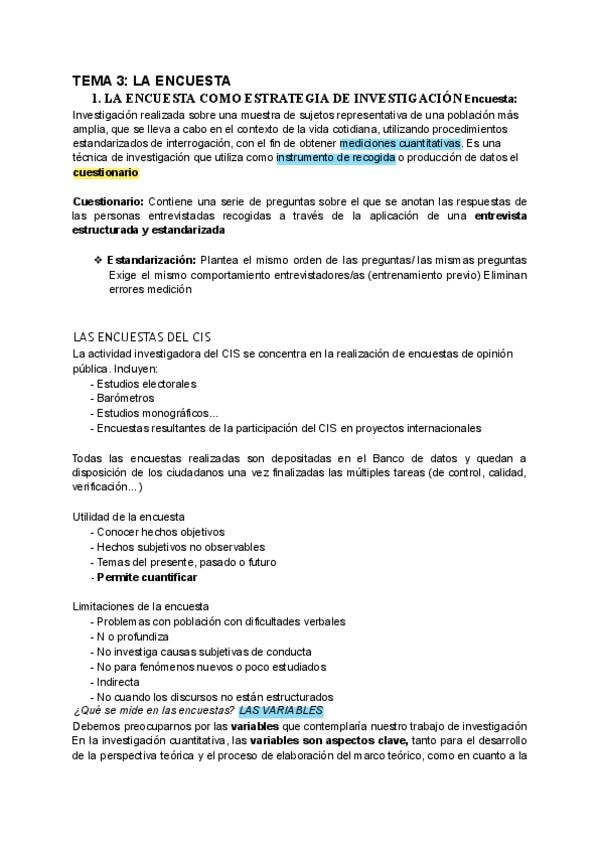 TEMA 3: LA ENCUESTA

1. LA ENCUESTA COMO ESTRATEGIA DE INVESTIGACIÓN Encuesta:

Investigación realizada sobre una muestra de sujetos representativa de una población más amplia, que se lleva a cabo en el contexto de la vida cotidiana, utilizando procedimientos estandarizados de interrogación, con el fin de obtener mediciones cuantitativas. Es una técnica de investigación que utiliza como instrumento de recogida o producción de datos el cuestionario

Cuestionario: Contiene una serie de preguntas sobre el que se anotan las respuestas de las personas entrevistadas recogidas a través de la aplicación de una entrevista estructurada y estandarizada

❖ Estandarización: Plantea el mismo orden de las preguntas/ las mismas preguntas Exige el mismo comportamiento entrevistadores/as (entrenamiento previo) Eliminan errores medición

LAS ENCUESTAS DEL CIS

La actividad investigadora del CIS se concentra en la realización de encuestas de opinión pública. Incluyen:
- Estudios electorales
- Barómetros
- Estudios monográficos...
- Encuestas resultantes de la participación del CIS en proyectos internacionales

Todas las encuestas realizadas son depositadas en el Banco de datos y quedan a disposición de los ciudadanos una vez finalizadas las múltiples tareas (de control, calidad, verificación...)

Utilidad de la encuesta
- Conocer hechos objetivos
- Hechos subjetivos no observables
- Temas del presente, pasado o futuro
- Permite cuantificar

Limitaciones de la encuesta
- Problemas con población con dificultades verbales
- N o profundiza
- No investiga causas subjetivas de conducta
- No para fenómenos nuevos o poco estudiados
- Indirecta
- No cuando los discursos no están estructurados

¿Qué se mide en las encuestas? LAS VARIABLES

Debemos preocuparnos por las variables que contemplaría nuestro trabajo de investigación En la investigación cuantitativa, las variables son aspectos clave, tanto para el desarrollo de la perspectiva teórica y el proceso de elaboración del marco teórico, como en cuanto a la